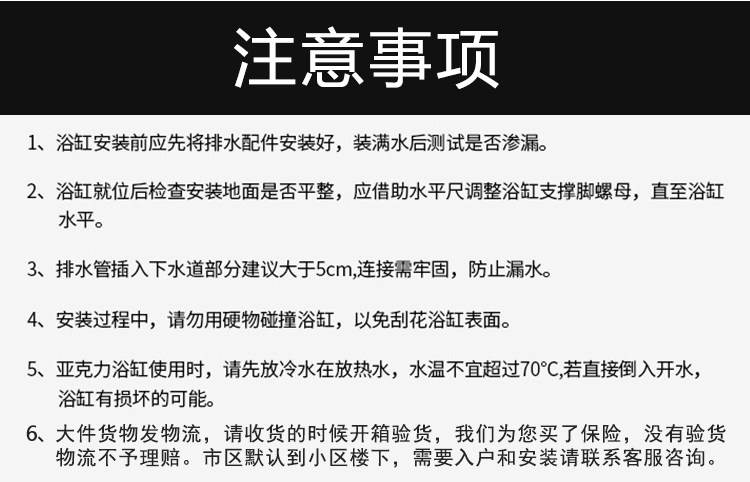 注意事项

1、浴缸安装前应先将排水配件安装好，装满水后测试是否渗漏。

2、浴缸就位后检查安装地面是否平整，应借助水平尺调整浴缸支撑脚螺母，直至浴缸水平。

3、排水管插入下水道部分建议大于5cm,连接需牢固，防止漏水。

4、安装过程中，请勿用硬物碰撞浴缸，以免刮花浴缸表面。

5、亚克力浴缸使用时，请先放冷水在放热水，水温不宜超过70°C,若直接倒入开水，浴缸有损坏的可能。

6、大件货物发物流，请收货的时候开箱验货，我们为您买了保险，没有验货物流不予理赔。市区默认到小区楼下，需要入户和安装请联系客服咨询。